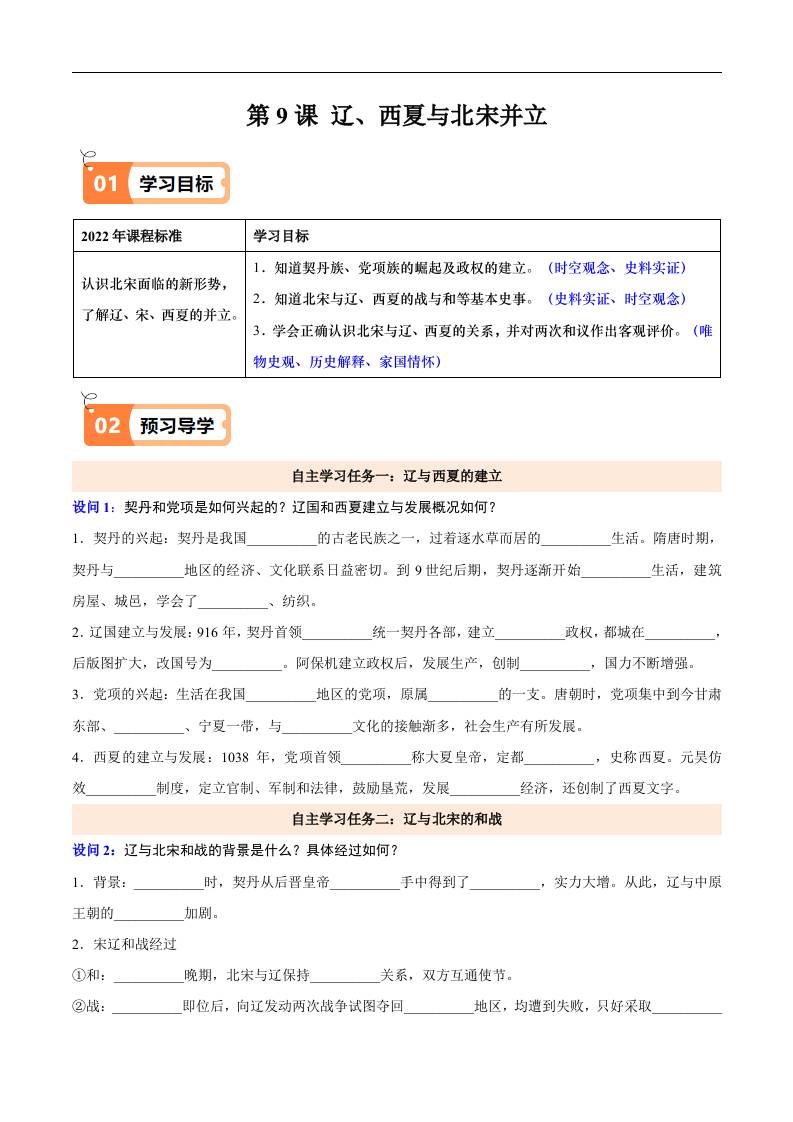 第 9 课 辽、西夏与北宋并立

01 学习目标

| 2022 年课程标准 | 学习目标 |
|---|---|
| 认识北宋面临的新形势，了解辽、宋、西夏的并立。 | 1．知道契丹族、党项族的崛起及政权的建立。（时空观念、史料实证）<br>2．知道北宋与辽、西夏的战与和等基本史事。（史料实证、时空观念）<br>3．学会正确认识北宋与辽、西夏的关系，并对两次和议作出客观评价。（唯物史观、历史解释、家国情怀） |

02 预习导学

自主学习任务一：辽与西夏的建立

设问 1：契丹和党项是如何兴起的？辽国和西夏建立与发展概况如何？

1．契丹的兴起：契丹是我国__________的古老民族之一，过着逐水草而居的__________生活。隋唐时期，契丹与__________地区的经济、文化联系日益密切。到 9 世纪后期，契丹逐渐开始__________生活，建筑房屋、城邑，学会了__________、纺织。

2. 辽国建立与发展：916 年，契丹首领__________统一契丹各部，建立__________政权，都城在__________，后版图扩大，改国号为__________。阿保机建立政权后，发展生产，创制__________，国力不断增强。

3．党项的兴起：生活在我国__________地区的党项，原属__________的一支。唐朝时，党项集中到今甘肃东部、__________、宁夏一带，与__________文化的接触渐多，社会生产有所发展。

4．西夏的建立与发展：1038 年，党项首领__________称大夏皇帝，定都__________，史称西夏。元昊仿效__________制度，定立官制、军制和法律，鼓励垦荒，发展__________经济，还创制了西夏文字。

自主学习任务二：辽与北宋的和战

设问 2：辽与北宋和战的背景是什么？具体经过如何？

1．背景：__________时，契丹从后晋皇帝__________手中得到了__________，实力大增。从此，辽与中原王朝的__________加剧。

2．宋辽和战经过

①和：__________晚期，北宋与辽保持__________关系，双方互通使节。

②战：__________即位后，向辽发动两次战争试图夺回__________地区，均遭到失败，只好采取__________